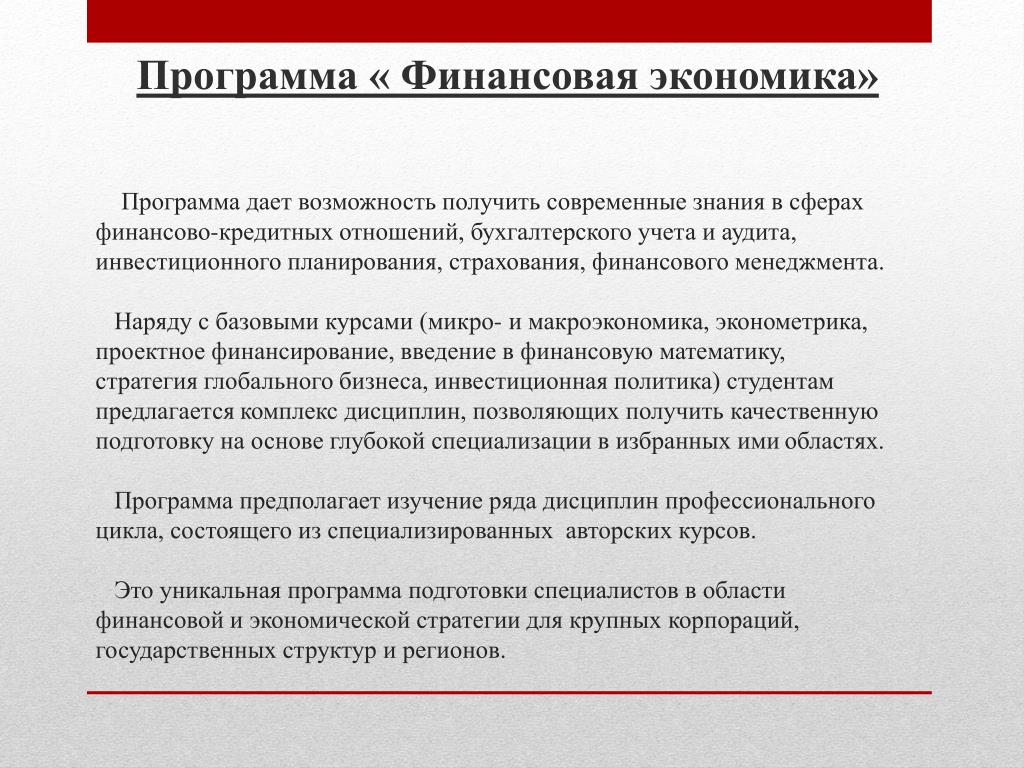 Программа « Финансовая экономика»

Программа дает возможность получить современные знания в сферах финансово-кредитных отношений, бухгалтерского учета и аудита, инвестиционного планирования, страхования, финансового менеджмента.

Наряду с базовыми курсами (микро- и макроэкономика, эконометрика, проектное финансирование, введение в финансовую математику, стратегия глобального бизнеса, инвестиционная политика) студентам предлагается комплекс дисциплин, позволяющих получить качественную подготовку на основе глубокой специализации в избранных ими областях.

Программа предполагает изучение ряда дисциплин профессионального цикла, состоящего из специализированных авторских курсов.

Это уникальная программа подготовки специалистов в области финансовой и экономической стратегии для крупных корпораций, государственных структур и регионов.